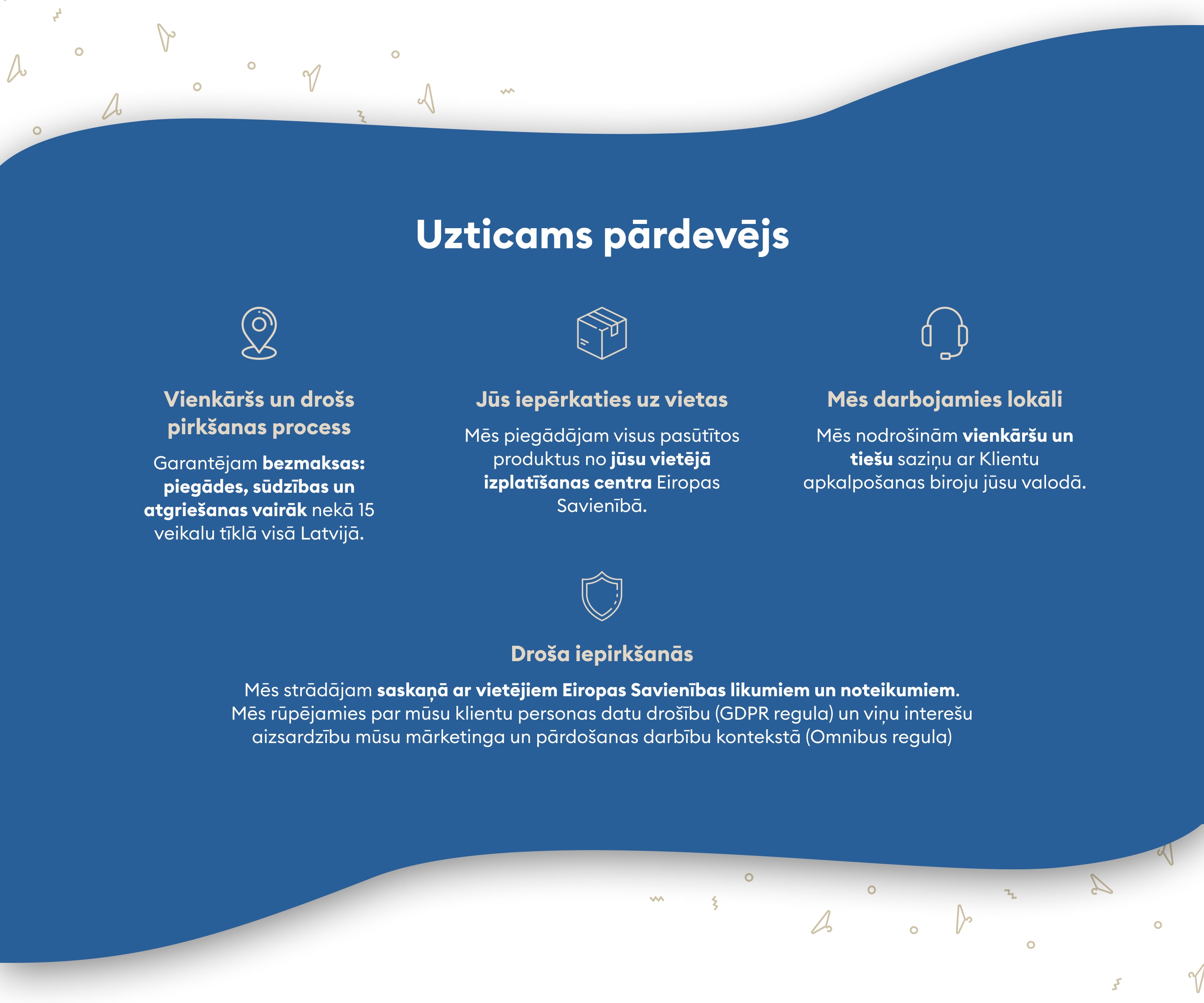 Uzticams pārdevējs

Vienkāršs un drošs pirkšanas process

Garantējam bezmaksas: piegādes, sūdzības un atgriešanas vairāk nekā 15 veikalu tīklā visā Latvijā.

Jūs iepērkaties uz vietas

Mēs piegādājam visus pasūtītos produktus no jūsu vietējā izplatīšanas centra Eiropas Savienībā.

Mēs darbojamies lokāli

Mēs nodrošinām vienkāršu un tiešu saziņu ar Klientu apkalpošanas biroju jūsu valodā.

Droša iepirkšanās

Mēs strādājam saskaņā ar vietējiem Eiropas Savienības likumiem un noteikumiem. Mēs rūpējamies par mūsu klientu personas datu drošību (GDPR regula) un viņu interešu aizsardzību mūsu mārketinga un pārdošanas darbību kontekstā (Omnibus regula)